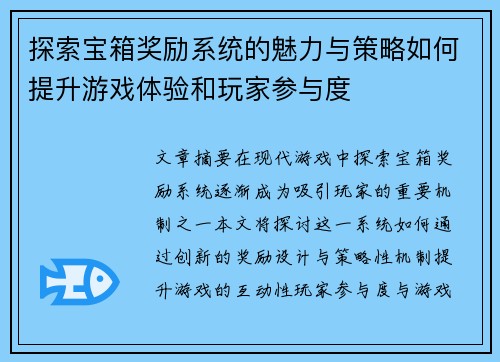 探索宝箱奖励系统的魅力与策略如何提升游戏体验和玩家参与度

文章摘要在现代游戏中探索宝箱奖励系统逐渐成为吸引玩家的重要机制之一本文将探讨这一系统如何通过创新的奖励设计与策略性机制提升游戏的互动性玩家参与度与游戏